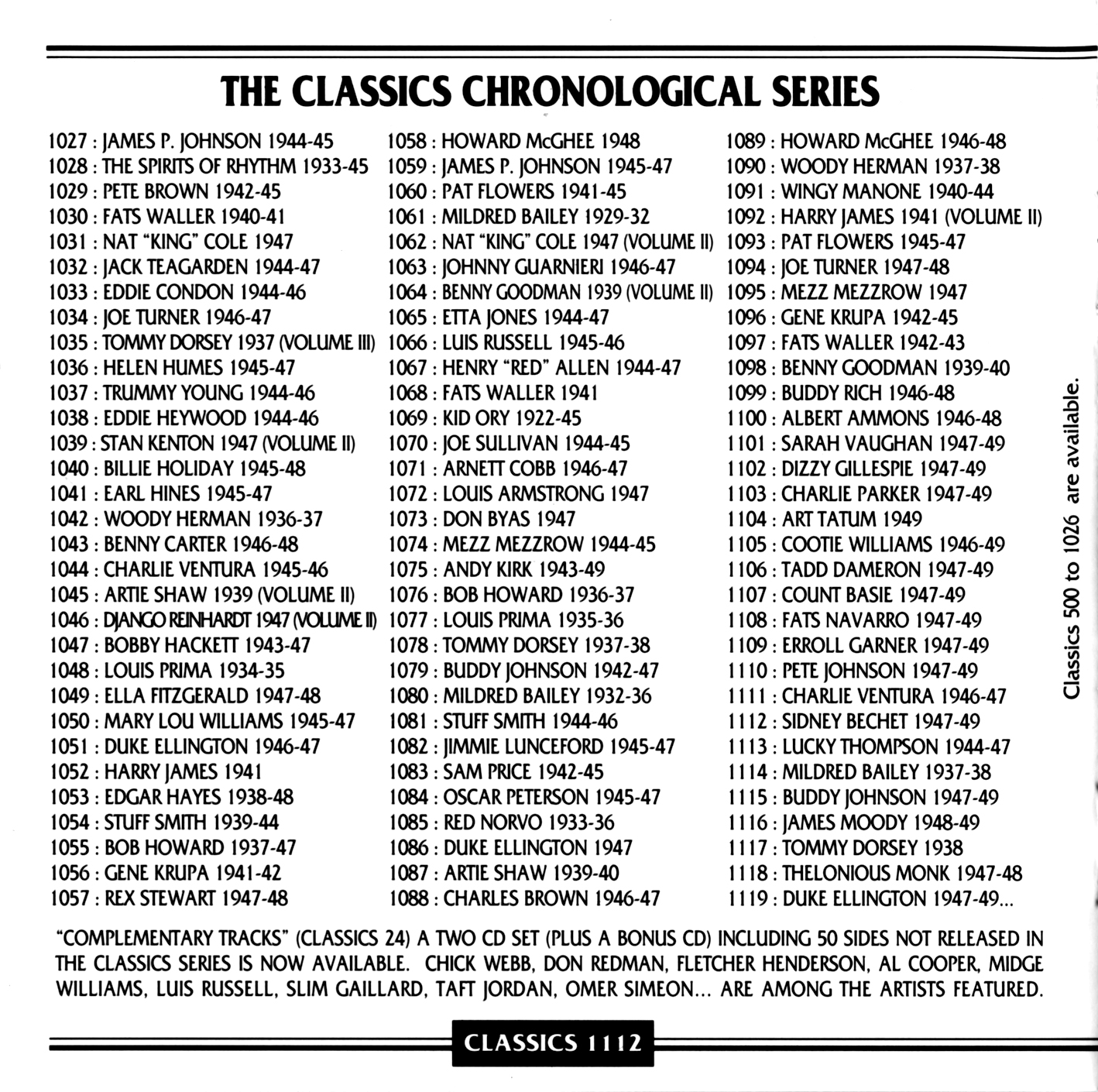 THE CLASSICS CHRONOLOGICAL SERIES

1027 : JAMES P. JOHNSON 1944-45
1028 : THE SPIRITS OF RHYTHM 1933-45
1029 : PETE BROWN 1942-45
1030 : FATS WALLER 1940-41
1031 : NAT "KING" COLE 1947
1032 : JACK TEAGARDEN 1944-47
1033 : EDDIE CONDON 1944-46
1034 : JOE TURNER 1946-47
1035 : TOMMY DORSEY 1937 (VOLUME III)
1036 : HELEN HUMES 1945-47
1037 : TRUMMY YOUNG 1944-46
1038 : EDDIE HEYWOOD 1944-46
1039 : STAN KENTON 1947 (VOLUME II)
1040 : BILLIE HOLIDAY 1945-48
1041 : EARL HINES 1945-47
1042 : WOODY HERMAN 1936-37
1043 : BENNY CARTER 1946-48
1044 : CHARLIE VENTURA 1945-46
1045 : ARTIE SHAW 1939 (VOLUME II)
1046 : DJANGO REINHARDT 1947 (VOLUME II)
1047 : BOBBY HACKETT 1943-47
1048 : LOUIS PRIMA 1934-35
1049 : ELLA FITZGERALD 1947-48
1050 : MARY LOU WILLIAMS 1945-47
1051 : DUKE ELLINGTON 1946-47
1052 : HARRY JAMES 1941
1053 : EDGAR HAYES 1938-48
1054 : STUFF SMITH 1939-44
1055 : BOB HOWARD 1937-47
1056 : GENE KRUPA 1941-42
1057 : REX STEWART 1947-48

1058 : HOWARD McGHEE 1948
1059 : JAMES P. JOHNSON 1945-47
1060 : PAT FLOWERS 1941-45
1061 : MILDRED BAILEY 1929-32
1062 : NAT "KING" COLE 1947 (VOLUME II)
1063 : JOHNNY GUARNIERI 1946-47
1064 : BENNY GOODMAN 1939 (VOLUME II)
1065 : ETTA JONES 1944-47
1066 : LUIS RUSSELL 1945-46
1067 : HENRY "RED" ALLEN 1944-47
1068 : FATS WALLER 1941
1069 : KID ORY 1922-45
1070 : JOE SULLIVAN 1944-45
1071 : ARNETT COBB 1946-47
1072 : LOUIS ARMSTRONG 1947
1073 : DON BYAS 1947
1074 : MEZZ MEZZROW 1944-45
1075 : ANDY KIRK 1943-49
1076 : BOB HOWARD 1936-37
1077 : LOUIS PRIMA 1935-36
1078 : TOMMY DORSEY 1937-38
1079 : BUDDY JOHNSON 1942-47
1080 : MILDRED BAILEY 1932-36
1081 : STUFF SMITH 1944-46
1082 : JIMMIE LUNCEFORD 1945-47
1083 : SAM PRICE 1942-45
1084 : OSCAR PETERSON 1945-47
1085 : RED NORVO 1933-36
1086 : DUKE ELLINGTON 1947
1087 : ARTIE SHAW 1939-40
1088 : CHARLES BROWN 1946-47

1089 : HOWARD McGHEE 1946-48
1090 : WOODY HERMAN 1937-38
1091 : WINGY MANONE 1940-44
1092 : HARRY JAMES 1941 (VOLUME II)
1093 : PAT FLOWERS 1945-47
1094 : JOE TURNER 1947-48
1095 : MEZZ MEZZROW 1947
1096 : GENE KRUPA 1942-45
1097 : FATS WALLER 1942-43
1098 : BENNY GOODMAN 1939-40
1099 : BUDDY RICH 1946-48
1100 : ALBERT AMMONS 1946-48
1101 : SARAH VAUGHAN 1947-49
1102 : DIZZY GILLESPIE 1947-49
1103 : CHARLIE PARKER 1947-49
1104 : ART TATUM 1949
1105 : COOTIE WILLIAMS 1946-49
1106 : TADD DAMERON 1947-49
1107 : COUNT BASIE 1947-49
1108 : FATS NAVARRO 1947-49
1109 : ERROLL GARNER 1947-49
1110 : PETE JOHNSON 1947-49
1111 : CHARLIE VENTURA 1946-47
1112 : SIDNEY BECHET 1947-49
1113 : LUCKY THOMPSON 1944-47
1114 : MILDRED BAILEY 1937-38
1115 : BUDDY JOHNSON 1947-49
1116 : JAMES MOODY 1948-49
1117 : TOMMY DORSEY 1938
1118 : THELONIOUS MONK 1947-48
1119 : DUKE ELLINGTON 1947-49...

Classics 500 to 1026 are available.

"COMPLEMENTARY TRACKS" (CLASSICS 24) A TWO CD SET (PLUS A BONUS CD) INCLUDING 50 SIDES NOT RELEASED IN THE CLASSICS SERIES IS NOW AVAILABLE. CHICK WEBB, DON REDMAN, FLETCHER HENDERSON, AL COOPER, MIDGE WILLIAMS, LUIS RUSSELL, SLIM GAILLARD, TAFT JORDAN, OMER SIMEON... ARE AMONG THE ARTISTS FEATURED.

CLASSICS 1112